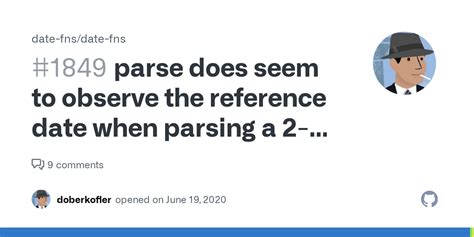 date-fns/date-fns

#1849 parse does seem to observe the reference date when parsing a 2-...

9 comments

doberkofler opened on June 19, 2020